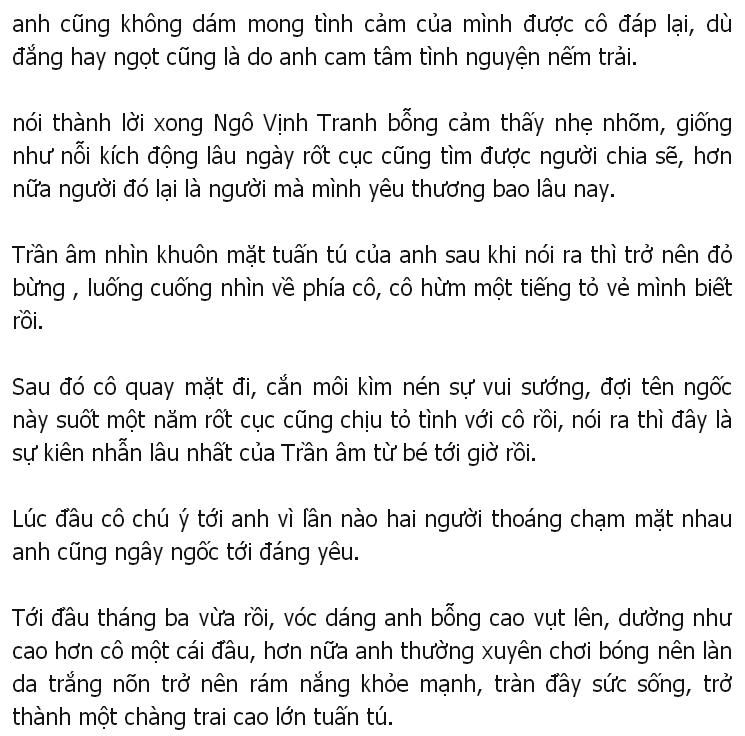 anh cũng không dám mong tình cảm của mình được cô đáp lại, dù đắng hay ngọt cũng là do anh cam tâm tình nguyện nếm trải.

nói thành lời xong Ngô Vịnh Tranh bỗng cảm thấy nhẹ nhõm, giống như nỗi kích động lâu ngày rốt cục cũng tìm được người chia sẽ, hơn nữa người đó lại là người mà mình yêu thương bao lâu nay.

Trần âm nhìn khuôn mặt tuấn tú của anh sau khi nói ra thì trở nên đỏ bừng , luống cuống nhìn về phía cô, cô hừm một tiếng tỏ vẻ mình biết rồi.

Sau đó cô quay mặt đi, cắn môi kìm nén sự vui sướng, đợi tên ngốc này suốt một năm rốt cục cũng chịu tỏ tình với cô rồi, nói ra thì đây là sự kiên nhẫn lâu nhất của Trần âm từ bé tới giờ rồi.

Lúc đầu cô chú ý tới anh vì lần nào hai người thoáng chạm mặt nhau anh cũng ngây ngốc tới đáng yêu.

Tới đầu tháng ba vừa rồi, vóc dáng anh bỗng cao vụt lên, dường như cao hơn cô một cái đầu, hơn nữa anh thường xuyên chơi bóng nên làn da trắng nõn trở nên rám nắng khỏe mạnh, tràn đầy sức sống, trở thành một chàng trai cao lớn tuấn tú.